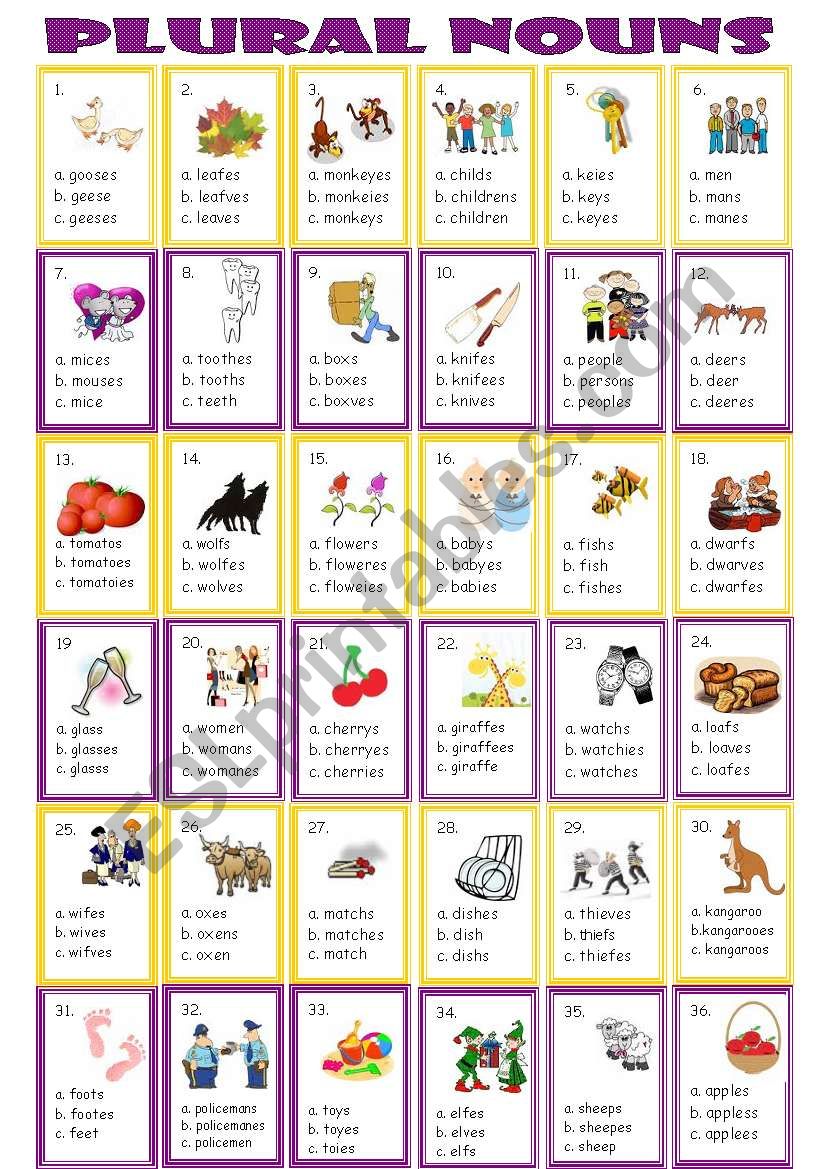 PLURAL NOUNS

1.
a. gooses
b. geese
c. geeses

2.
a. leafes
b. leafves
c. leaves

3.
a. monkeyes
b. monkeies
c. monkeys

4.
a. childs
b. childrens
c. children

5.
a. keies
b. keys
c. keyes

6.
a. men
b. mans
c. manes

7.
a. mices
b. mouses
c. mice

8.
a. toothes
b. tooths
c. teeth

9.
a. boxs
b. boxes
c. boxves

10.
a. knifes
b. knifees
c. knives

11.
a. people
b. persons
c. peoples

12.
a. deers
b. deer
c. deeres

13.
a. tomatos
b. tomatoes
c. tomatoies

14.
a. wolfs
b. wolfes
c. wolves

15.
a. flowers
b. floweres
c. floweies

16.
a. babys
b. babyes
c. babies

17.
a. fishs
b. fish
c. fishes

18.
a. dwarfs
b. dwarves
c. dwarfes

19
a. glass
b. glasses
c. glasss

20.
a. women
b. womans
c. womanes

21.
a. cherrys
b. cherryes
c. cherries

22.
a. giraffes
b. giraffees
c. giraffe

23.
a. watchs
b. watchies
c. watches

24.
a. loafs
b. loaves
c. loafes

25.
a. wifes
b. wives
c. wifves

26.
a. oxes
b. oxens
c. oxen

27.
a. matchs
b. matches
c. match

28.
a. dishes
b. dish
c. dishs

29.
a. thieves
b. thiefs
c. thiefes

30.
a. kangaroo
b.kangarooes
c. kangaroos

31.
a. foots
b. footes
c. feet

32.
a. policemans
b. policemanes
c. policemen

33.
a. toys
b. toyes
c. toies

34.
a. elfes
b. elves
c. elfs

35.
a. sheeps
b. sheepes
c. sheep

36.
a. apples
b. appless
c. applees

ESLprintables.com